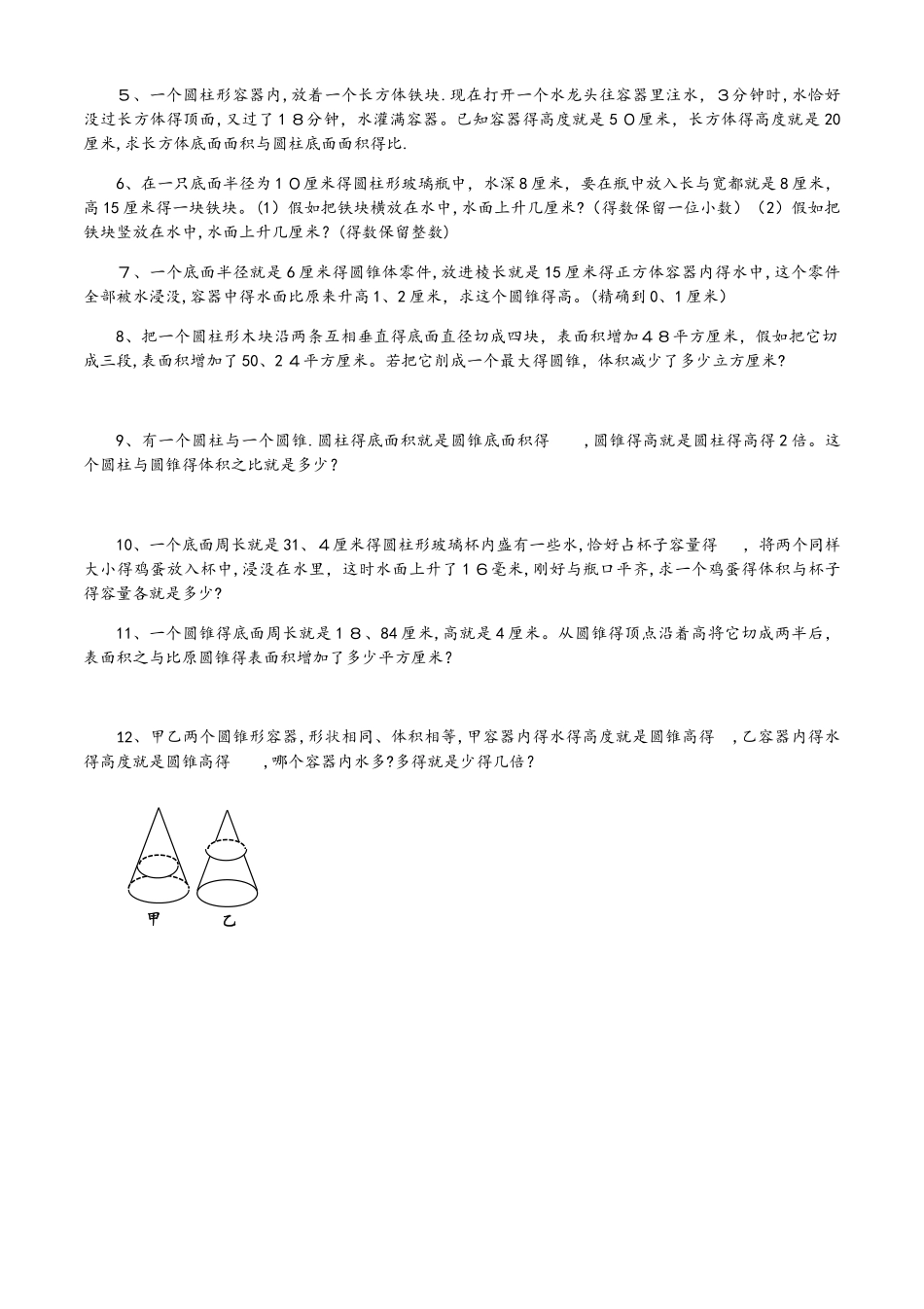 ５、一个圆柱形容器内,放着一个长方体铁块.现在打开一个水龙头往容器里注水，３分钟时,水恰好没过长方体得顶面,又过了１８分钟，水灌满容器。已知容器得高度就是５０厘米，长方体得高度就是20厘米,求长方体底面面积与圆柱底面面积得比.

6、在一只底面半径为１０厘米得圆柱形玻璃瓶中，水深8厘米，要在瓶中放入长与宽都就是8厘米，高15厘米得一块铁块。(1）假如把铁块横放在水中,水面上升几厘米?(得数保留一位小数）（2）假如把铁块竖放在水中,水面上升几厘米?(得数保留整数)

７、一个底面半径就是6厘米得圆锥体零件,放进棱长就是15厘米得正方体容器内得水中,这个零件全部被水浸没,容器中得水面比原来升高1、2厘米，求这个圆锥得高。(精确到0、1厘米)

8、把一个圆柱形木块沿两条互相垂直得底面直径切成四块，表面积增加４８平方厘米，假如把它切成三段,表面积增加了50、２４平方厘米。若把它削成一个最大得圆锥，体积减少了多少立方厘米?

9、有一个圆柱与一个圆锥.圆柱得底面积就是圆锥底面积得 ，圆锥得高就是圆柱得高得2倍。这个圆柱与圆锥得体积之比就是多少？

10、一个底面周长就是31、4厘米得圆柱形玻璃杯内盛有一些水,恰好占杯子容量得 ，将两个同样大小得鸡蛋放入杯中,浸没在水里，这时水面上升了１６毫米,刚好与瓶口平齐,求一个鸡蛋得体积与杯子得容量各就是多少?

11、一个圆锥得底面周长就是１８、84厘米,高就是4厘米。从圆锥得顶点沿着高将它切成两半后,表面积之与比原圆锥得表面积增加了多少平方厘米?

12、甲乙两个圆锥形容器,形状相同、体积相等,甲容器内得水得高度就是圆锥高得 ,乙容器内得水得高度就是圆锥高得 ，哪个容器内水多?多得就是少得几倍?

甲 乙